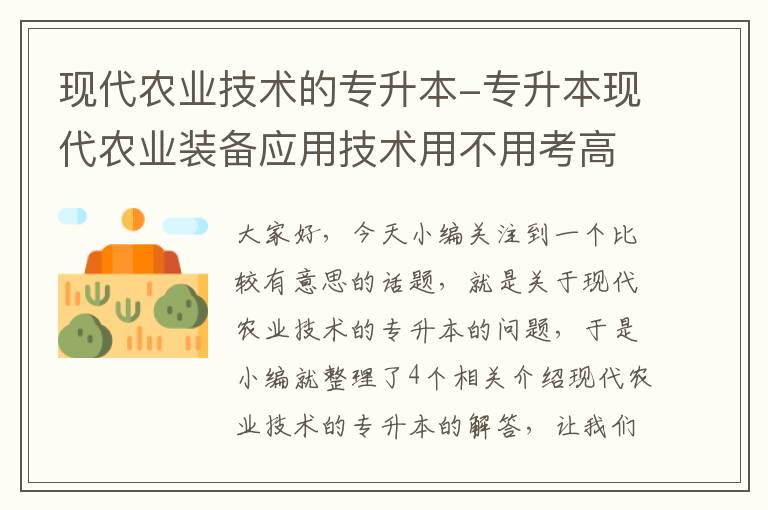 现代农业技术的专升本-专升本现代农业装备应用技术用不用考高

大家好，今天小编关注到一个比较有意思的话题，就是关于现代农业技术的专升本的问题，于是小编就整理了4个相关介绍现代农业技术的专升本的解答，让我们